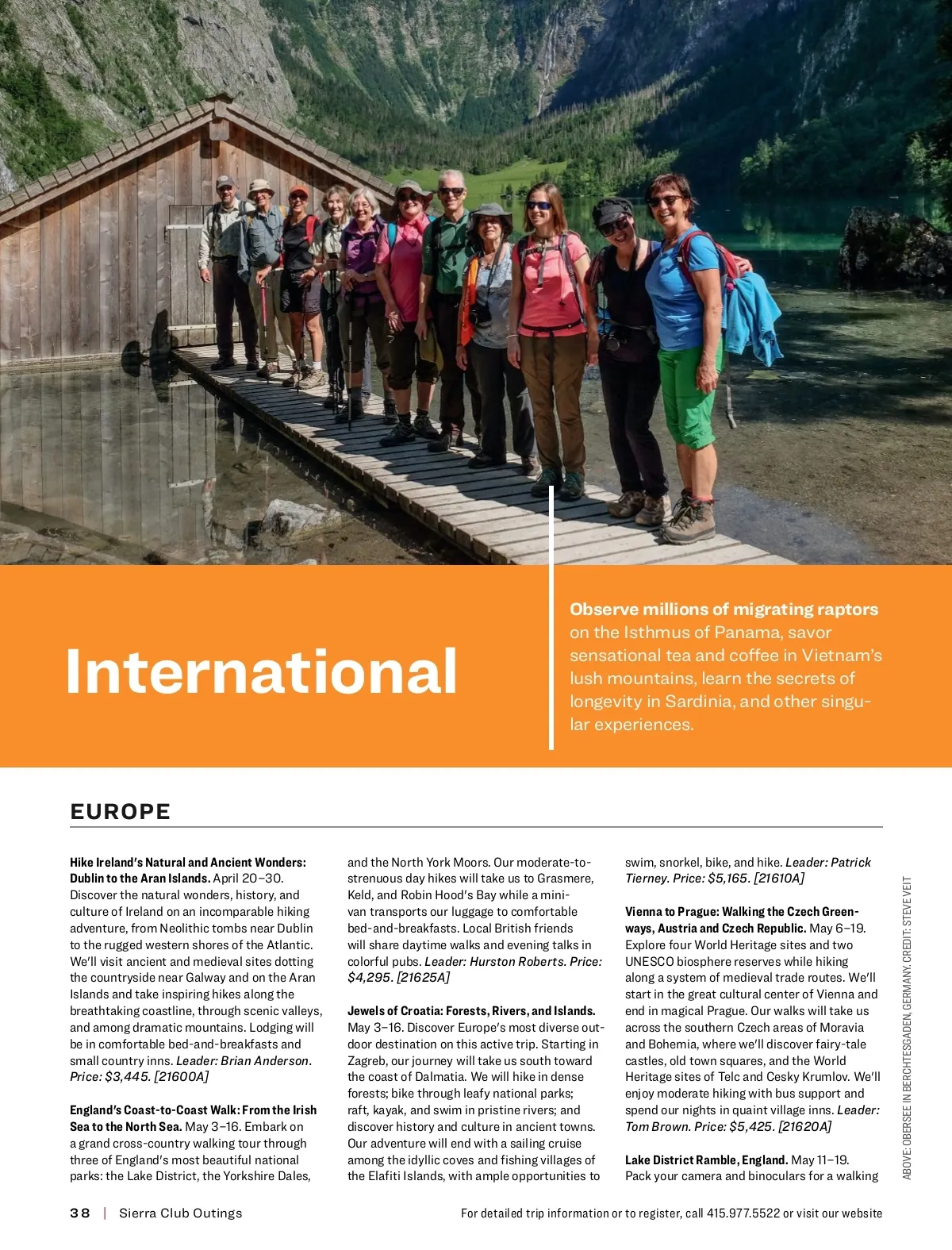 International

Observe millions of migrating raptors on the Isthmus of Panama, savor sensational tea and coffee in Vietnam's lush mountains, learn the secrets of longevity in Sardinia, and other singular experiences.

EUROPE

Hike Ireland's Natural and Ancient Wonders: Dublin to the Aran Islands. April 20–30. Discover the natural wonders, history, and culture of Ireland on an incomparable hiking adventure, from Neolithic tombs near Dublin to the rugged western shores of the Atlantic. We'll visit ancient and medieval sites dotting the countryside near Galway and on the Aran Islands and take inspiring hikes along the breathtaking coastline, through scenic valleys, and among dramatic mountains. Lodging will be in comfortable bed-and-breakfasts and small country inns. Leader: Brian Anderson. Price: $3,445. [21600A]

England's Coast-to-Coast Walk: From the Irish Sea to the North Sea. May 3–16. Embark on a grand cross-country walking tour through three of England's most beautiful national parks: the Lake District, the Yorkshire Dales, and the North York Moors. Our moderate-to-strenuous day hikes will take us to Grasmere, Keld, and Robin Hood's Bay while a minivan transports our luggage to comfortable bed-and-breakfasts. Local British friends will share daytime walks and evening talks in colorful pubs. Leader: Hurston Roberts. Price: $4,295. [21625A]

Jewels of Croatia: Forests, Rivers, and Islands. May 3–16. Discover Europe's most diverse outdoor destination on this active trip. Starting in Zagreb, our journey will take us south toward the coast of Dalmatia. We will hike in dense forests; bike through leafy national parks; raft, kayak, and swim in pristine rivers; and discover history and culture in ancient towns. Our adventure will end with a sailing cruise among the idyllic coves and fishing villages of the Elafiti Islands, with ample opportunities to swim, snorkel, bike, and hike. Leader: Patrick Tierney. Price: $5,165. [21610A]

Vienna to Prague: Walking the Czech Greenways, Austria and Czech Republic. May 6–19. Explore four World Heritage sites and two UNESCO biosphere reserves while hiking along a system of medieval trade routes. We'll start in the great cultural center of Vienna and end in magical Prague. Our walks will take us across the southern Czech areas of Moravia and Bohemia, where we'll discover fairy-tale castles, old town squares, and the World Heritage sites of Telc and Cesky Krumlov. We'll enjoy moderate hiking with bus support and spend our nights in quaint village inns. Leader: Tom Brown. Price: $5,425. [21620A]

Lake District Ramble, England. May 11–19. Pack your camera and binoculars for a walking

ABOVE: OBERSEE IN BERCHTESGADEN, GERMANY. CREDIT: STEVE VEIT

38 | Sierra Club Outings

For detailed trip information or to register, call 415.977.5522 or visit our website